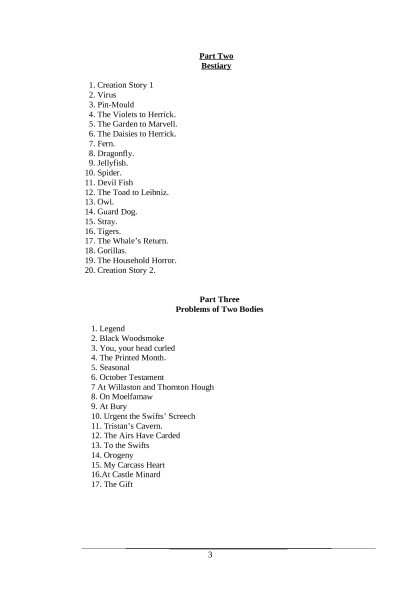 Part Two
Bestiary

1. Creation Story 1
2. Virus
3. Pin-Mould
4. The Violets to Herrick.
5. The Garden to Marvell.
6. The Daisies to Herrick.
7. Fern.
8. Dragonfly.
9. Jellyfish.
10. Spider.
11. Devil Fish
12. The Toad to Leibniz.
13. Owl.
14. Guard Dog.
15. Stray.
16. Tigers.
17. The Whale's Return.
18. Gorillas.
19. The Household Horror.
20. Creation Story 2.

Part Three
Problems of Two Bodies

1. Legend
2. Black Woodsmoke
3. You, your head curled
4. The Printed Month.
5. Seasonal
6. October Testament
7 At Willaston and Thornton Hough
8. On Moelfamaw
9. At Bury
10. Urgent the Swifts' Screech
11. Tristan's Cavern.
12. The Airs Have Carded
13. To the Swifts
14. Orogeny
15. My Carcass Heart
16.At Castle Minard
17. The Gift

3